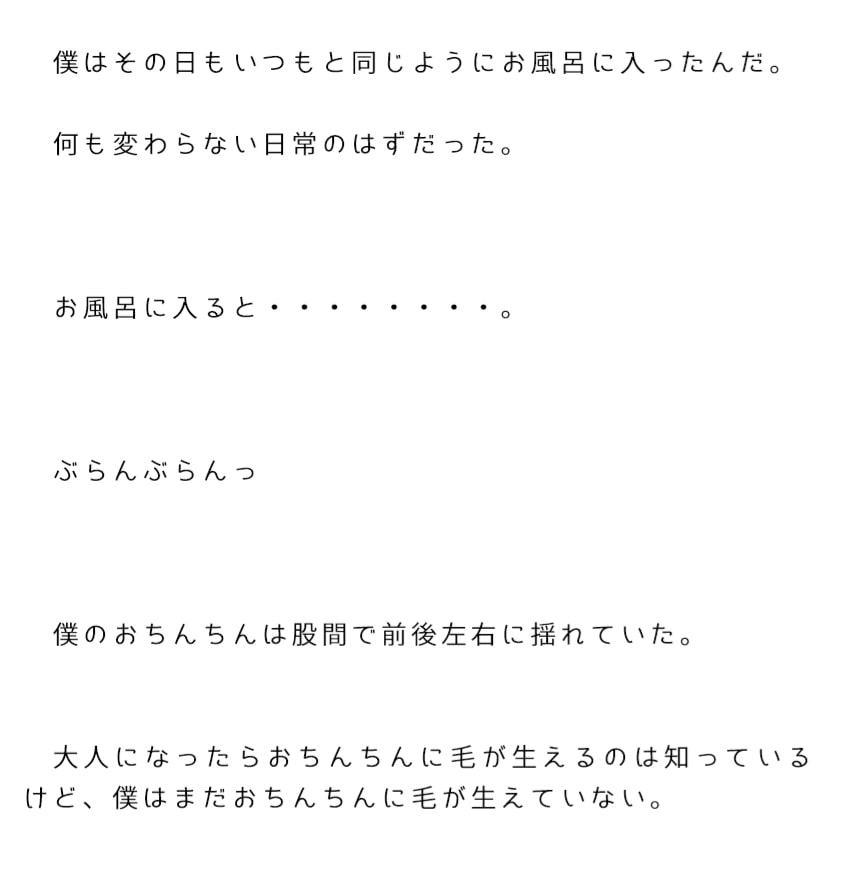 僕はその日もいつもと同じようにお風呂に入ったんだ。

何も変わらない日常のはずだった。

お風呂に入ると・・・・・・・・・。

ぶらんぶらんっ

僕のおちんちんは股間で前後左右に揺れていた。

大人になったらおちんちんに毛が生えるのは知っているけど、僕はまだおちんちんに毛が生えていない。